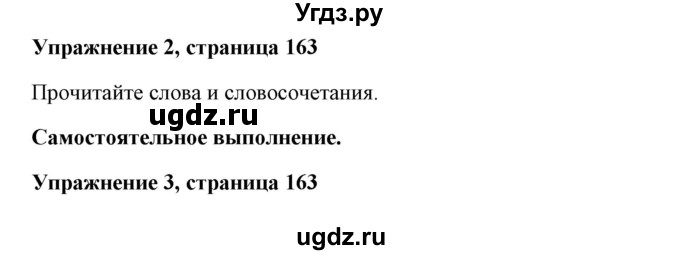 Угдз.ру

Упражнение 2, страница 163

Прочитайте слова и словосочетания.

ugdz.ru

Самостоятельное выполнение.

Упражнение 3, страница 163

ugdz.ru